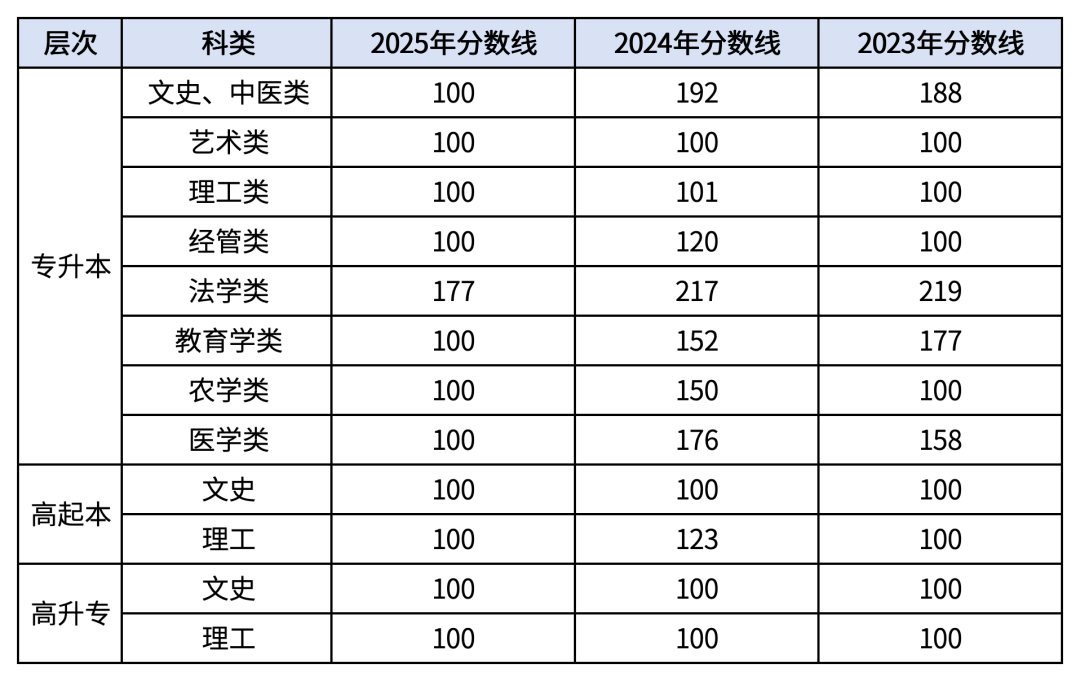 | 层次 | 科类 | 2025年分数线 | 2024年分数线 | 2023年分数线 |
|---|---|---|---|---|
| 专升本 | 文史、中医类 | 100 | 192 | 188 |
|  | 艺术类 | 100 | 100 | 100 |
|  | 理工类 | 100 | 101 | 100 |
|  | 经管类 | 100 | 120 | 100 |
|  | 法学类 | 177 | 217 | 219 |
|  | 教育学类 | 100 | 152 | 177 |
|  | 农学类 | 100 | 150 | 100 |
|  | 医学类 | 100 | 176 | 158 |
| 高起本 | 文史 | 100 | 100 | 100 |
|  | 理工 | 100 | 123 | 100 |
| 高升专 | 文史 | 100 | 100 | 100 |
|  | 理工 | 100 | 100 | 100 |